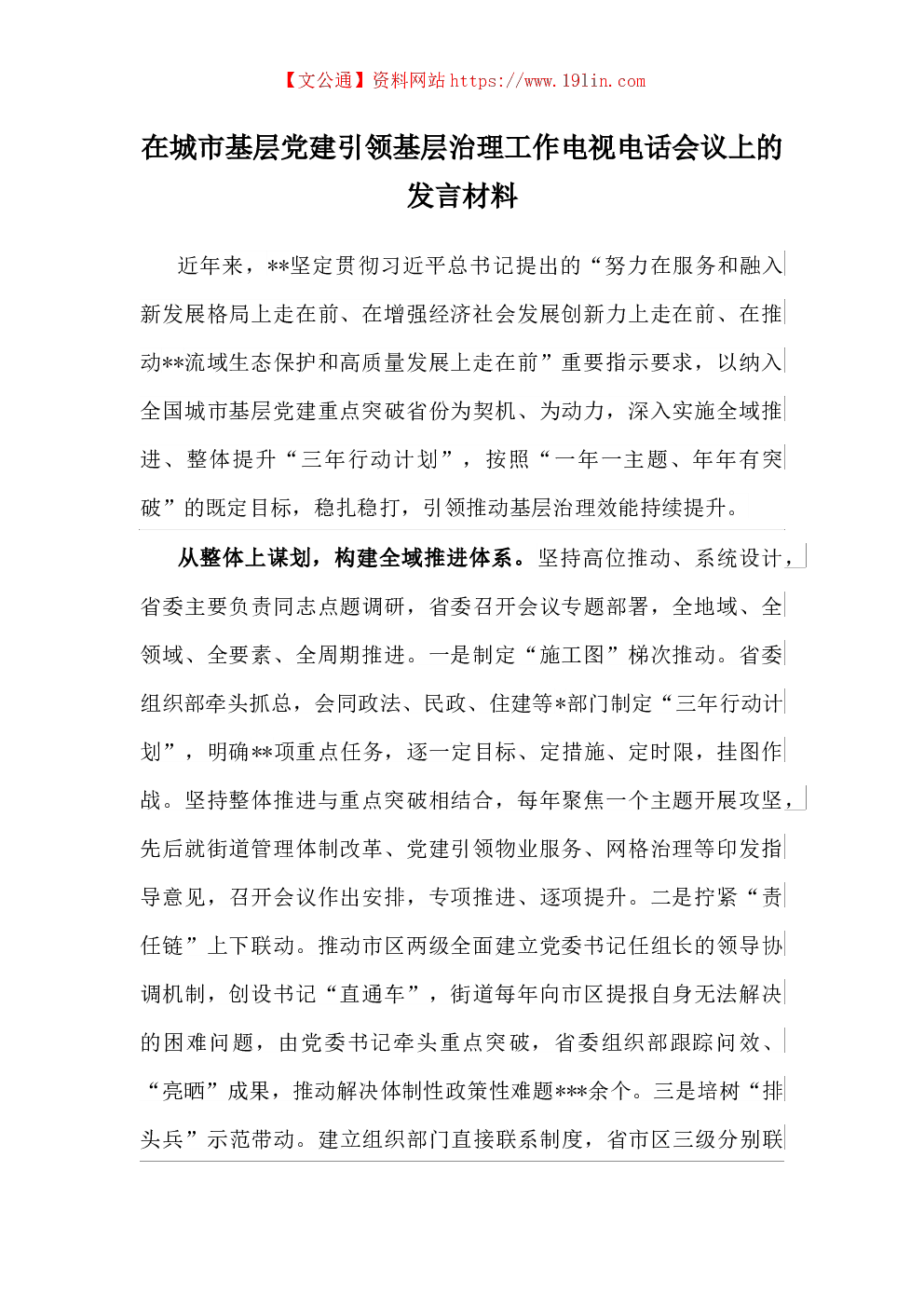 【文公通】资料网站 https://www.191in.com

在城市基层党建引领基层治理工作电视电话会议上的发言材料

近年来，**坚定贯彻习近平总书记提出的“努力在服务和融入新发展格局上走在前、在增强经济社会发展创新力上走在前、在推动**流域生态保护和高质量发展上走在前”重要指示要求，以纳入全国城市基层党建重点突破省份为契机、为动力，深入实施全域推进、整体提升“三年行动计划”，按照“一年一主题、年年有突破”的既定目标，稳扎稳打，引领推动基层治理效能持续提升。

从整体上谋划，构建全域推进体系。坚持高位推动、系统设计，省委主要负责同志点题调研，省委召开会议专题部署，全地域、全领域、全要素、全周期推进。一是制定“施工图”梯次推动。省委组织部牵头抓总，会同政法、民政、住建等*部门制定“三年行动计划”，明确**项重点任务，逐一定目标、定措施、定时限，挂图作战。坚持整体推进与重点突破相结合，每年聚焦一个主题开展攻坚，先后就街道管理体制改革、党建引领物业服务、网格治理等印发指导意见，召开会议作出安排，专项推进、逐项提升。二是拧紧“责任链”上下联动。推动市区两级全面建立党委书记任组长的领导协调机制，创设书记“直通车”，街道每年向市区提报自身无法解决的困难问题，由党委书记牵头重点突破，省委组织部跟踪问效、“亮晒”成果，推动解决体制性政策性难题***余个。三是培树“排头兵”示范带动。建立组织部门直接联系制度，省市区三级分别联